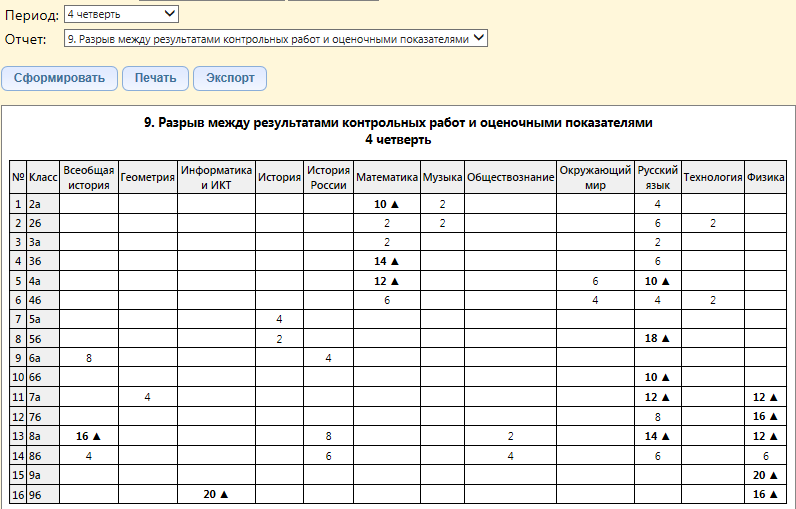 Период: 4 четверть
Отчет: 9. Разрыв между результатами контрольных работ и оценочными показателями

Сформировать Печать Экспорт

9. Разрыв между результатами контрольных работ и оценочными показателями
4 четверть

| № | Класс | Всеобщая история | Геометрия | Информатика и ИКТ | История | История России | Математика | Музыка | Обществознание | Окружающий мир | Русский язык | Технология | Физика |
|---|---|---|---|---|---|---|---|---|---|---|---|---|---|
| 1 | 2а | | | | | | 10 ▲ | 2 | | | 4 | | |
| 2 | 2б | | | | | | 2 | 2 | | | 6 | 2 | |
| 3 | 3а | | | | | | 2 | | | | 2 | | |
| 4 | 3б | | | | | | 14 ▲ | | | | 6 | | |
| 5 | 4а | | | | | | 12 ▲ | | | 6 | 10 ▲ | | |
| 6 | 4б | | | | | | 6 | | | 4 | 4 | 2 | |
| 7 | 5а | | | | 4 | | | | | | | | |
| 8 | 5б | | | | 2 | | | | | | 18 ▲ | | |
| 9 | 6а | 8 | | | | 4 | | | | | | | |
| 10 | 6б | | | | | | | | | | 10 ▲ | | |
| 11 | 7а | | 4 | | | | | | | | 12 ▲ | | 12 ▲ |
| 12 | 7б | | | | | | | | | | 8 | | 16 ▲ |
| 13 | 8а | 16 ▲ | | | | 8 | | | 2 | | 14 ▲ | | 12 ▲ |
| 14 | 8б | 4 | | | | 6 | | | 4 | | 6 | | 6 |
| 15 | 9а | | | | | | | | | | | | 20 ▲ |
| 16 | 9б | | | 20 ▲ | | | | | | | | | 16 ▲ |